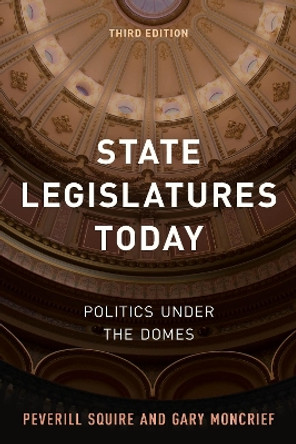 THIRD EDITION

STATE LEGISLATURES TODAY

POLITICS UNDER THE DOMES

PEVERILL SQUIRE AND GARY MONCRIEF